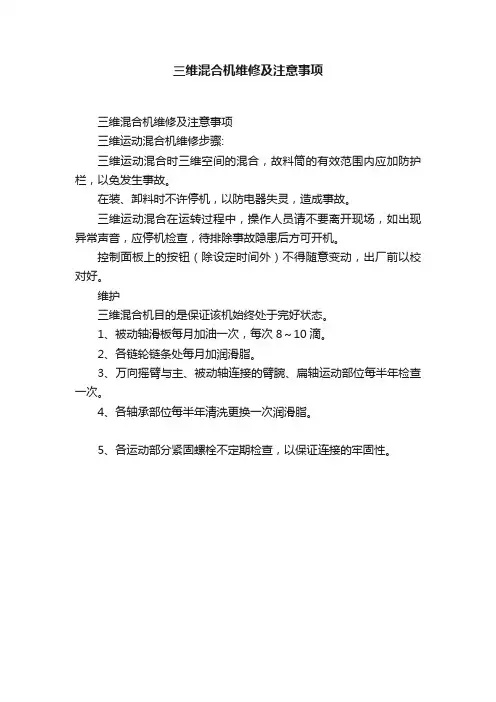 三维混合机维修及注意事项

三维混合机维修及注意事项

三维运动混合机维修步骤:

三维运动混合时三维空间的混合，故料筒的有效范围内应加防护栏，以免发生事故。

在装、卸料时不许停机，以防电器失灵，造成事故。

三维运动混合在运转过程中，操作人员请不要离开现场，如出现异常声音，应停机检查，待排除事故隐患后方可开机。

控制面板上的按钮（除设定时间外）不得随意变动，出厂前以校对好。

维护

三维混合机目的是保证该机始终处于完好状态。

1、被动轴滑板每月加油一次，每次 8～10 滴。

2、各链轮链条处每月加润滑脂。

3、万向摇臂与主、被动轴连接的臂腕、扁轴运动部位每半年检查一次。

4、各轴承部位每半年清洗更换一次润滑脂。

5、各运动部分紧固螺栓不定期检查，以保证连接的牢固性。